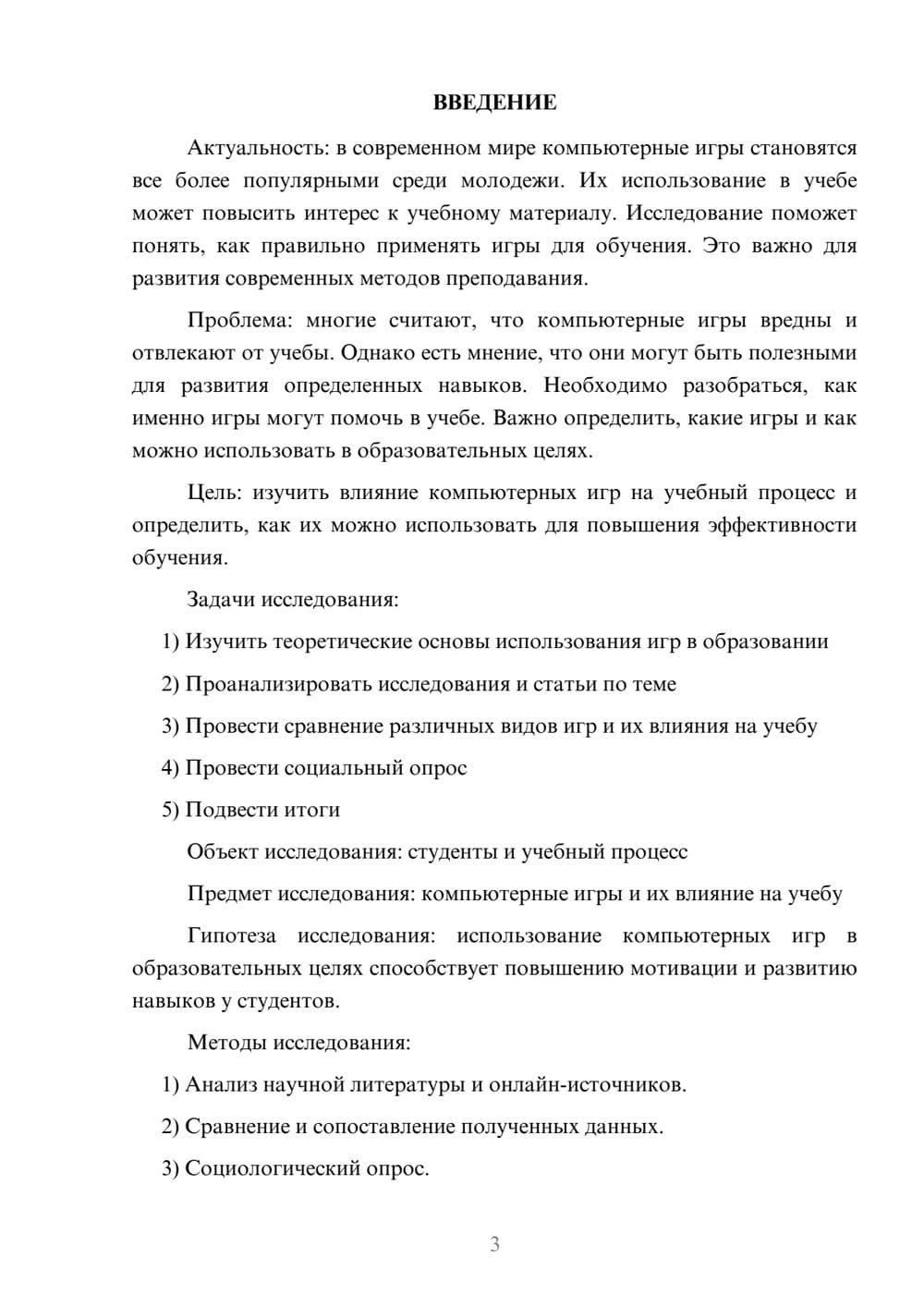 ВВЕДЕНИЕ

Актуальность: в современном мире компьютерные игры становятся все более популярными среди молодежи. Их использование в учебе может повысить интерес к учебному материалу. Исследование поможет понять, как правильно применять игры для обучения. Это важно для развития современных методов преподавания.

Проблема: многие считают, что компьютерные игры вредны и отвлекают от учебы. Однако есть мнение, что они могут быть полезными для развития определенных навыков. Необходимо разобраться, как именно игры могут помочь в учебе. Важно определить, какие игры и как можно использовать в образовательных целях.

Цель: изучить влияние компьютерных игр на учебный процесс и определить, как их можно использовать для повышения эффективности обучения.

Задачи исследования:

1) Изучить теоретические основы использования игр в образовании

2) Проанализировать исследования и статьи по теме

3) Провести сравнение различных видов игр и их влияния на учебу

4) Провести социальный опрос

5) Подвести итоги

Объект исследования: студенты и учебный процесс

Предмет исследования: компьютерные игры и их влияние на учебу

Гипотеза исследования: использование компьютерных игр в образовательных целях способствует повышению мотивации и развитию навыков у студентов.

Методы исследования:

1) Анализ научной литературы и онлайн-источников.

2) Сравнение и сопоставление полученных данных.

3) Социологический опрос.

3